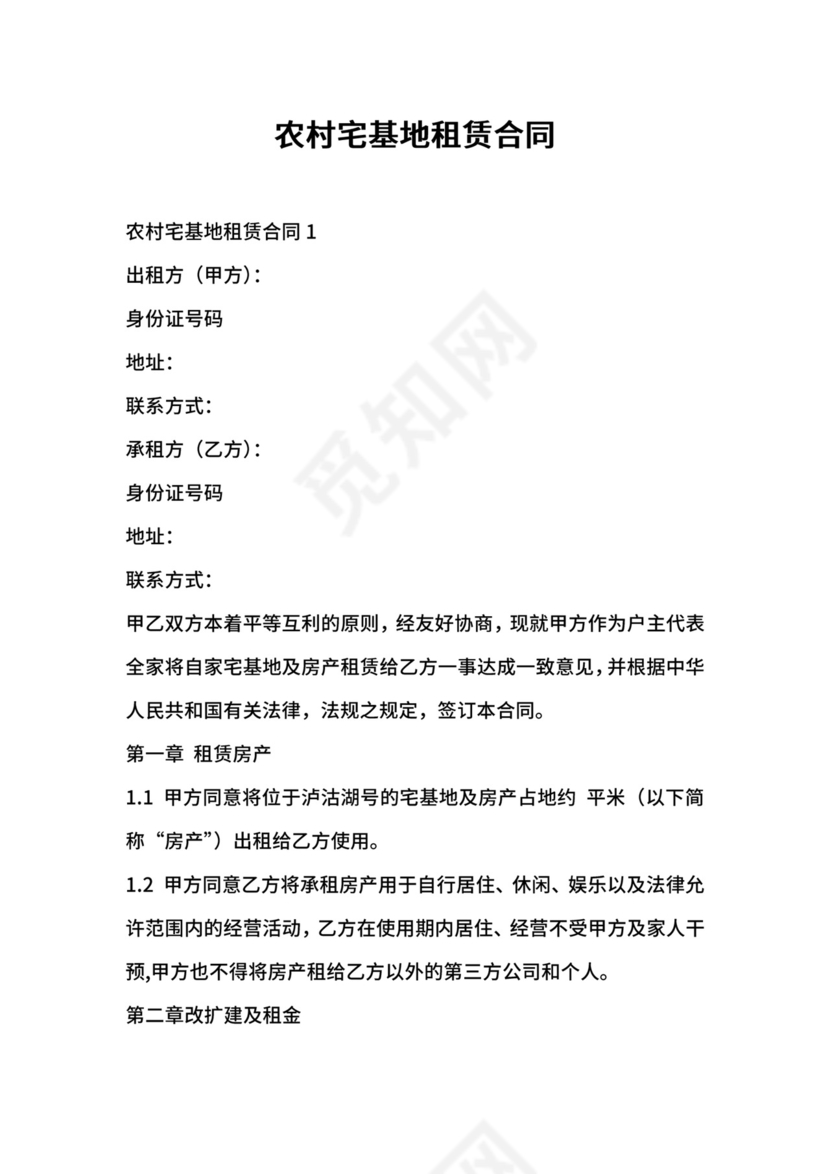 农村宅基地租赁合同

农村宅基地租赁合同 1

出租方（甲方）：

身份证号码

地址：

联系方式：

承租方（乙方）：

身份证号码

地址：

联系方式：

甲乙双方本着平等互利的原则，经友好协商，现就甲方作为户主代表全家将自家宅基地及房产租赁给乙方一事达成一致意见，并根据中华人民共和国有关法律，法规之规定，签订本合同。

第一章 租赁房产

1.1 甲方同意将位于泸沽湖号的宅基地及房产占地约 平米（以下简称“房产”）出租给乙方使用。

1.2 甲方同意乙方将承租房产用于自行居住、休闲、娱乐以及法律允许范围内的经营活动，乙方在使用期内居住、经营不受甲方及家人干预,甲方也不得将房产租给乙方以外的第三方公司和个人。

第二章改扩建及租金

觅知网